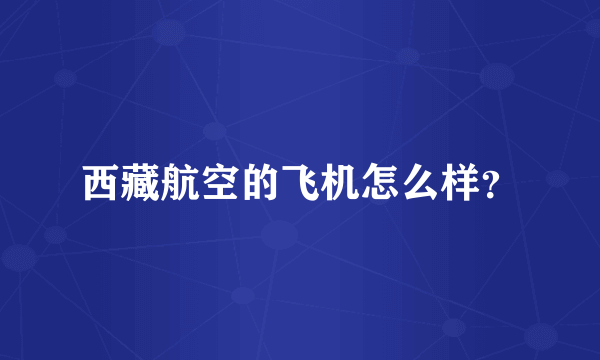 西藏航空的飞机怎么样?